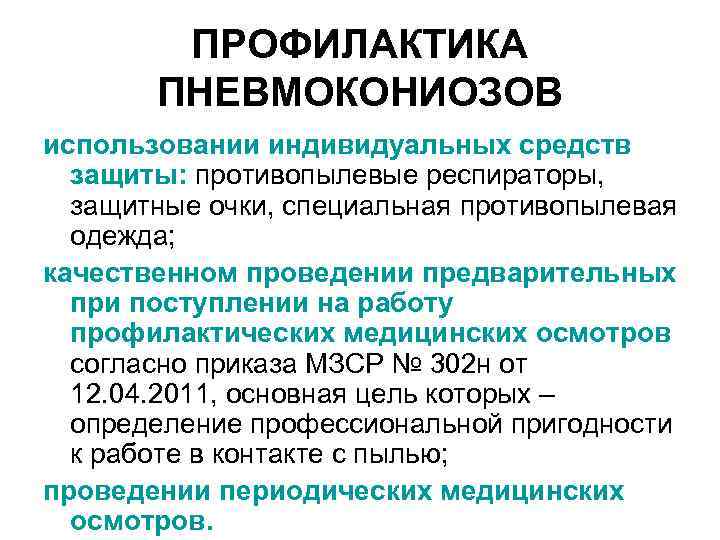 ПРОФИЛАКТИКА ПНЕВМОКОНИОЗОВ

использовании индивидуальных средств защиты: противопылевые респираторы, защитные очки, специальная противопылевая одежда;

качественном проведении предварительных при поступлении на работу профилактических медицинских осмотров согласно приказа МЗСР № 302н от 12.04.2011, основная цель которых – определение профессиональной пригодности к работе в контакте с пылью;

проведении периодических медицинских осмотров.